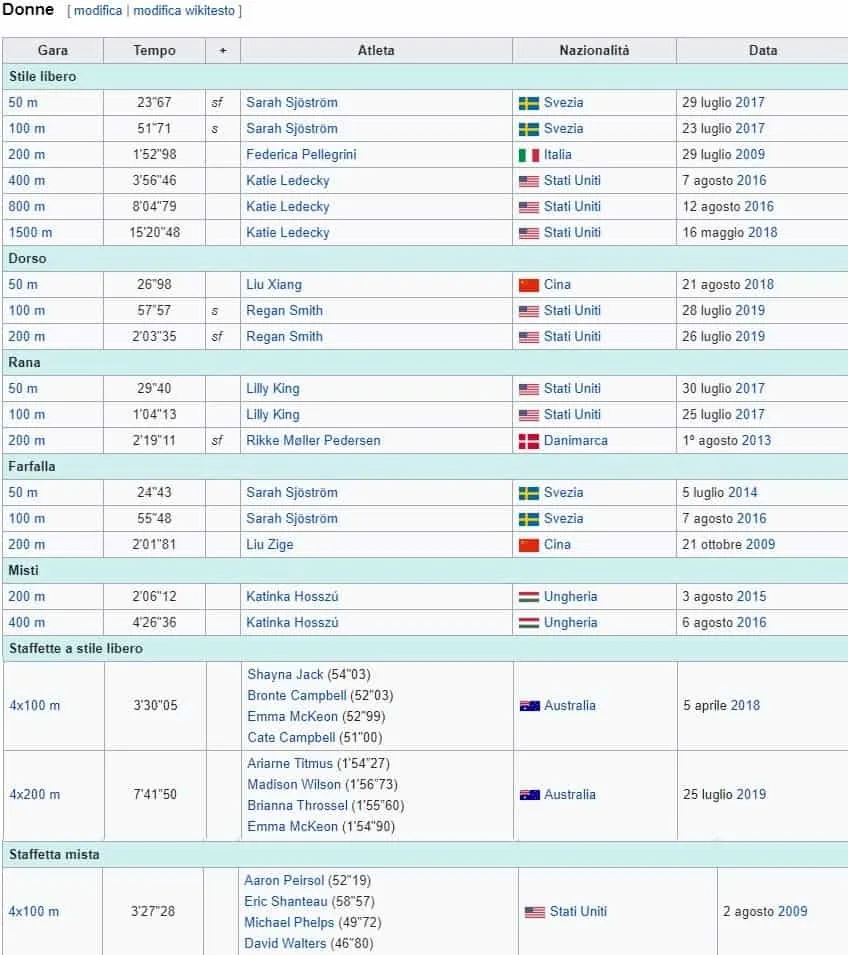 Donne [ modifica | modifica wikitesto ]

| Gara | Tempo | + | Atleta | Nazionalità | Data |
|---|---|---|---|---|---|
| Stile libero | | | | | |
| 50 m | 23"67 | sf | Sarah Sjöström | Svezia | 29 luglio 2017 |
| 100 m | 51"71 | s | Sarah Sjöström | Svezia | 23 luglio 2017 |
| 200 m | 1'52"98 | | Federica Pellegrini | Italia | 29 luglio 2009 |
| 400 m | 3'56"46 | | Katie Ledecky | Stati Uniti | 7 agosto 2016 |
| 800 m | 8'04"79 | | Katie Ledecky | Stati Uniti | 12 agosto 2016 |
| 1500 m | 15'20"48 | | Katie Ledecky | Stati Uniti | 16 maggio 2018 |
| Dorso | | | | | |
| 50 m | 26"98 | | Liu Xiang | Cina | 21 agosto 2018 |
| 100 m | 57"57 | s | Regan Smith | Stati Uniti | 28 luglio 2019 |
| 200 m | 2'03"35 | sf | Regan Smith | Stati Uniti | 26 luglio 2019 |
| Rana | | | | | |
| 50 m | 29"40 | | Lilly King | Stati Uniti | 30 luglio 2017 |
| 100 m | 1'04"13 | | Lilly King | Stati Uniti | 25 luglio 2017 |
| 200 m | 2'19"11 | sf | Rikke Møller Pedersen | Danimarca | 1º agosto 2013 |
| Farfalla | | | | | |
| 50 m | 24"43 | | Sarah Sjöström | Svezia | 5 luglio 2014 |
| 100 m | 55"48 | | Sarah Sjöström | Svezia | 7 agosto 2016 |
| 200 m | 2'01"81 | | Liu Zige | Cina | 21 ottobre 2009 |
| Misti | | | | | |
| 200 m | 2'06"12 | | Katinka Hosszú | Ungheria | 3 agosto 2015 |
| 400 m | 4'26"36 | | Katinka Hosszú | Ungheria | 6 agosto 2016 |
| Staffette a stile libero | | | | | |
| 4x100 m | 3'30"05 | | Shayna Jack (54"03) Bronte Campbell (52"03) Emma McKeon (52"99) Cate Campbell (51"00) | Australia | 5 aprile 2018 |
| 4x200 m | 7'41"50 | | Ariarne Titmus (1'54"27) Madison Wilson (1'56"73) Brianna Throssel (1'55"60) Emma McKeon (1'54"90) | Australia | 25 luglio 2019 |
| Staffetta mista | | | | | |
| 4x100 m | 3'27"28 | | Aaron Peirsol (52"19) Eric Shanteau (58"57) Michael Phelps (49"72) David Walters (46"80) | Stati Uniti | 2 agosto 2009 |